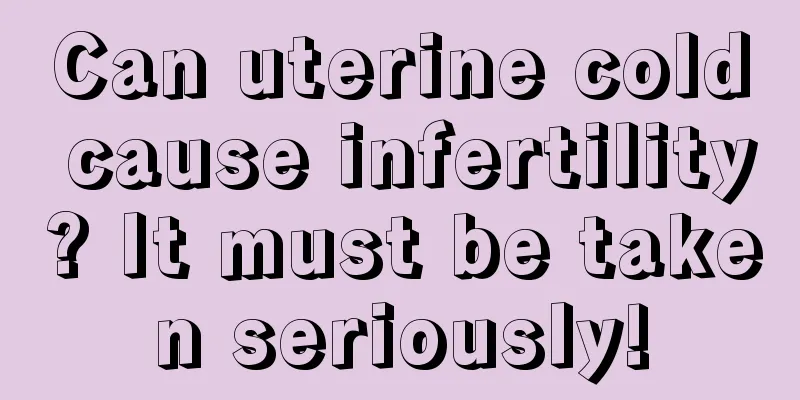 Can uterine cold cause infertility? It must be taken seriously!